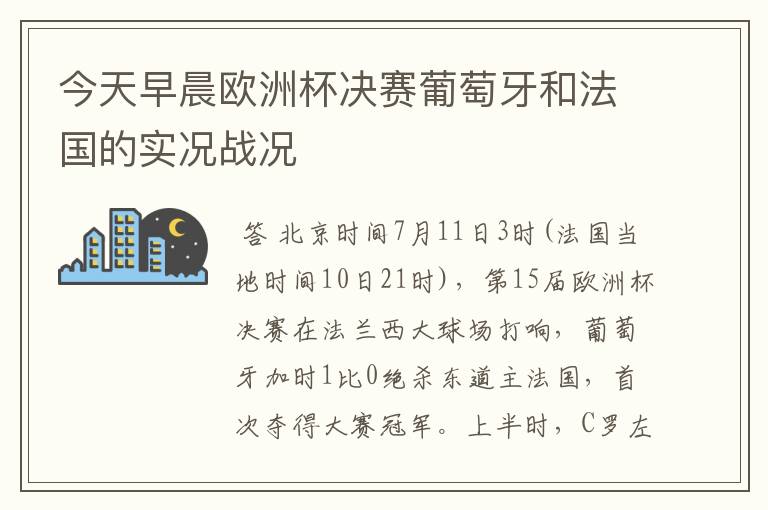 今天早晨欧洲杯决赛葡萄牙和法国的实况战况

答 北京时间7月11日3时(法国当地时间10日21时)，第15届欧洲杯决赛在法兰西大球场打响，葡萄牙加时1比0绝杀东道主法国，首次夺得大赛冠军。上半时，C罗左